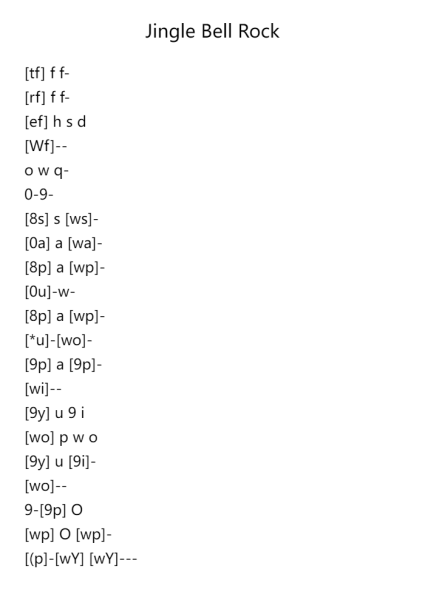 Jingle Bell Rock

[tf] f f-
[rf] f f-
[ef] h s d
[Wf]--
o w q-
0-9-
[8s] s [ws]-
[0a] a [wa]-
[8p] a [wp]-
[0u]-w-
[8p] a [wp]-
[*u]-[wo]-
[9p] a [9p]-
[wi]--
[9y] u 9 i
[wo] p w o
[9y] u [9i]-
[wo]--
9-[9p] O
[wp] O [wp]-
[(p]-[wY] [wY]---